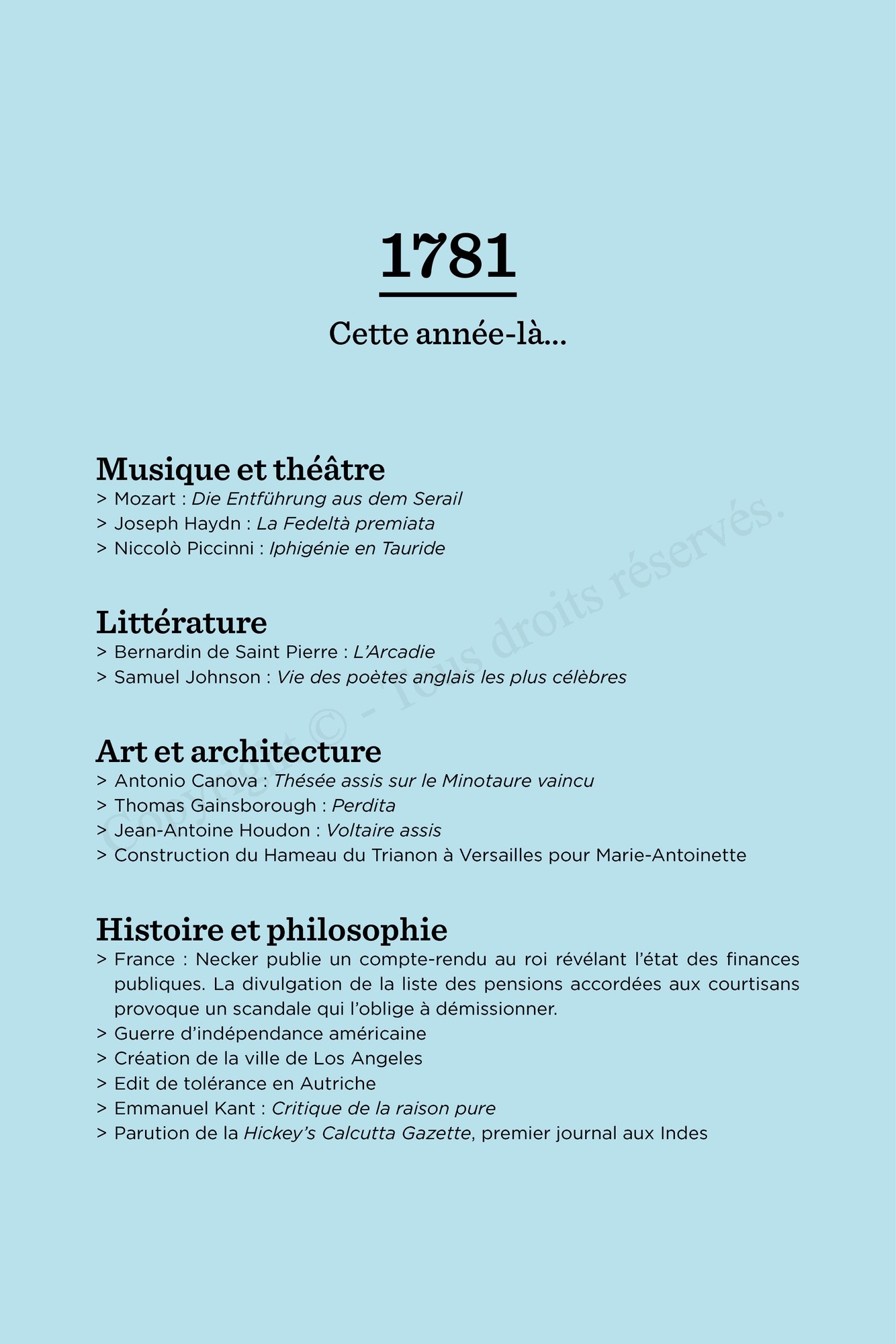 1781

Cette année-là...

Musique et théâtre
> Mozart : Die Entführung aus dem Serail
> Joseph Haydn : La Fedeltà premiata
> Niccolò Piccinni : Iphigénie en Tauride

Littérature
> Bernardin de Saint Pierre : L'Arcadie
> Samuel Johnson : Vie des poètes anglais les plus célèbres

Art et architecture
> Antonio Canova : Thésée assis sur le Minotaure vaincu
> Thomas Gainsborough : Perdita
> Jean-Antoine Houdon : Voltaire assis
> Construction du Hameau du Trianon à Versailles pour Marie-Antoinette

Histoire et philosophie
> France : Necker publie un compte-rendu au roi révélant l'état des finances publiques. La divulgation de la liste des pensions accordées aux courtisans provoque un scandale qui l'oblige à démissionner.
> Guerre d'indépendance américaine
> Création de la ville de Los Angeles
> Edit de tolérance en Autriche
> Emmanuel Kant : Critique de la raison pure
> Parution de la Hickey's Calcutta Gazette, premier journal aux Indes

Copyright © - Tous droits réservés.